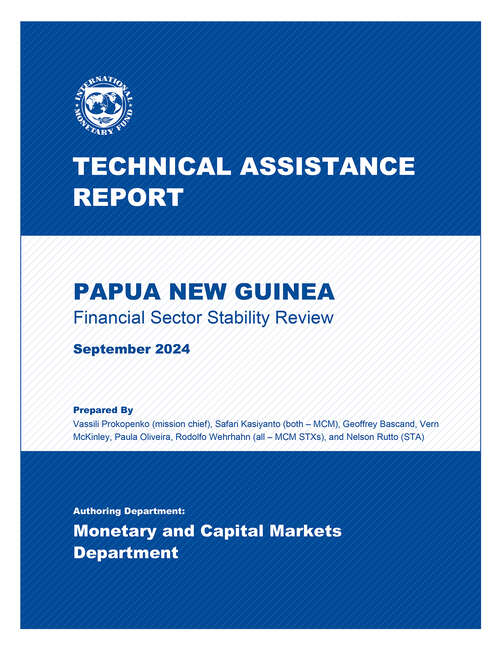 INTERNATIONAL MONETARY FUND

TECHNICAL ASSISTANCE REPORT

PAPUA NEW GUINEA
Financial Sector Stability Review

September 2024

Prepared By
Vassili Prokopenko (mission chief), Safari Kasiyanto (both – MCM), Geoffrey Bascand, Vern McKinley, Paula Oliveira, Rodolfo Wehrhahn (all – MCM STXs), and Nelson Rutto (STA)

Authoring Department:
Monetary and Capital Markets Department